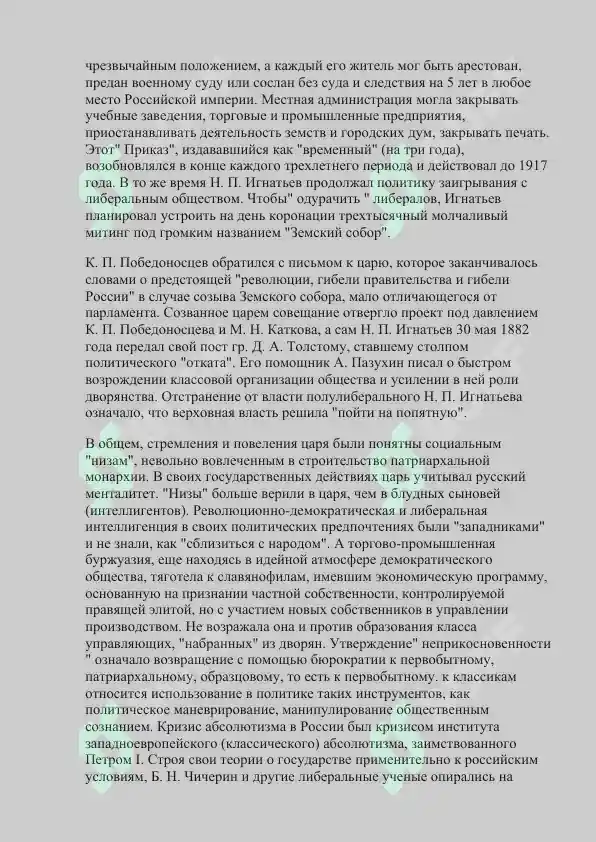 чрезвычайным положением, а каждый его житель мог быть арестован, предан военному суду или сослан без суда и следствия на 5 лет в любое место Российской империи. Местная администрация могла закрывать учебные заведения, торговые и промышленные предприятия, приостанавливать деятельность земств и городских дум, закрывать печать. Этот" Приказ", издававшийся как "временный" (на три года), возобновлялся в конце каждого трехлетнего периода и действовал до 1917 года. В то же время Н. П. Игнатьев продолжал политику заигрывания с либеральным обществом. Чтобы" одурачить " либералов, Игнатьев планировал устроить на день коронации трехтысячный молчаливый митинг под громким названием "Земский собор".

К. П. Победоносцев обратился с письмом к царю, которое заканчивалось словами о предстоящей "революции, гибели правительства и гибели России" в случае созыва Земского собора, мало отличающегося от парламента. Созванное царем совещание отвергло проект под давлением К. П. Победоносцева и М. Н. Каткова, а сам Н. П. Игнатьев 30 мая 1882 года передал свой пост гр. Д. А. Толстому, ставшему столпом политического "отката". Его помощник А. Пазухин писал о быстром возрождении классовой организации общества и усилении в ней роли дворянства. Отстранение от власти полулиберального Н. П. Игнатьева означало, что верховная власть решила "пойти на попятную".

В общем, стремления и повеления царя были понятны социальным "низам", невольно вовлеченным в строительство патриархальной монархии. В своих государственных действиях царь учитывал русский менталитет. "Низы" больше верили в царя, чем в блудных сыновей (интеллигентов). Революционно-демократическая и либеральная интеллигенция в своих политических предпочтениях были "западниками" и не знали, как "сблизиться с народом". А торгово-промышленная буржуазия, еще находясь в идейной атмосфере демократического общества, тяготела к славянофилам, имевшим экономическую программу, основанную на признании частной собственности, контролируемой правящей элитой, но с участием новых собственников в управлении производством. Не возражала она и против образования класса управляющих, "набранных" из дворян. Утверждение" неприкосновенности " означало возвращение с помощью бюрократии к первобытному, патриархальному, образцовому, то есть к первобытному. к классикам относится использование в политике таких инструментов, как политическое маневрирование, манипулирование общественным сознанием. Кризис абсолютизма в России был кризисом института западноевропейского (классического) абсолютизма, заимствованного Петром I. Строя свои теории о государстве применительно к российским условиям, Б. Н. Чичерин и другие либеральные ученые опирались на